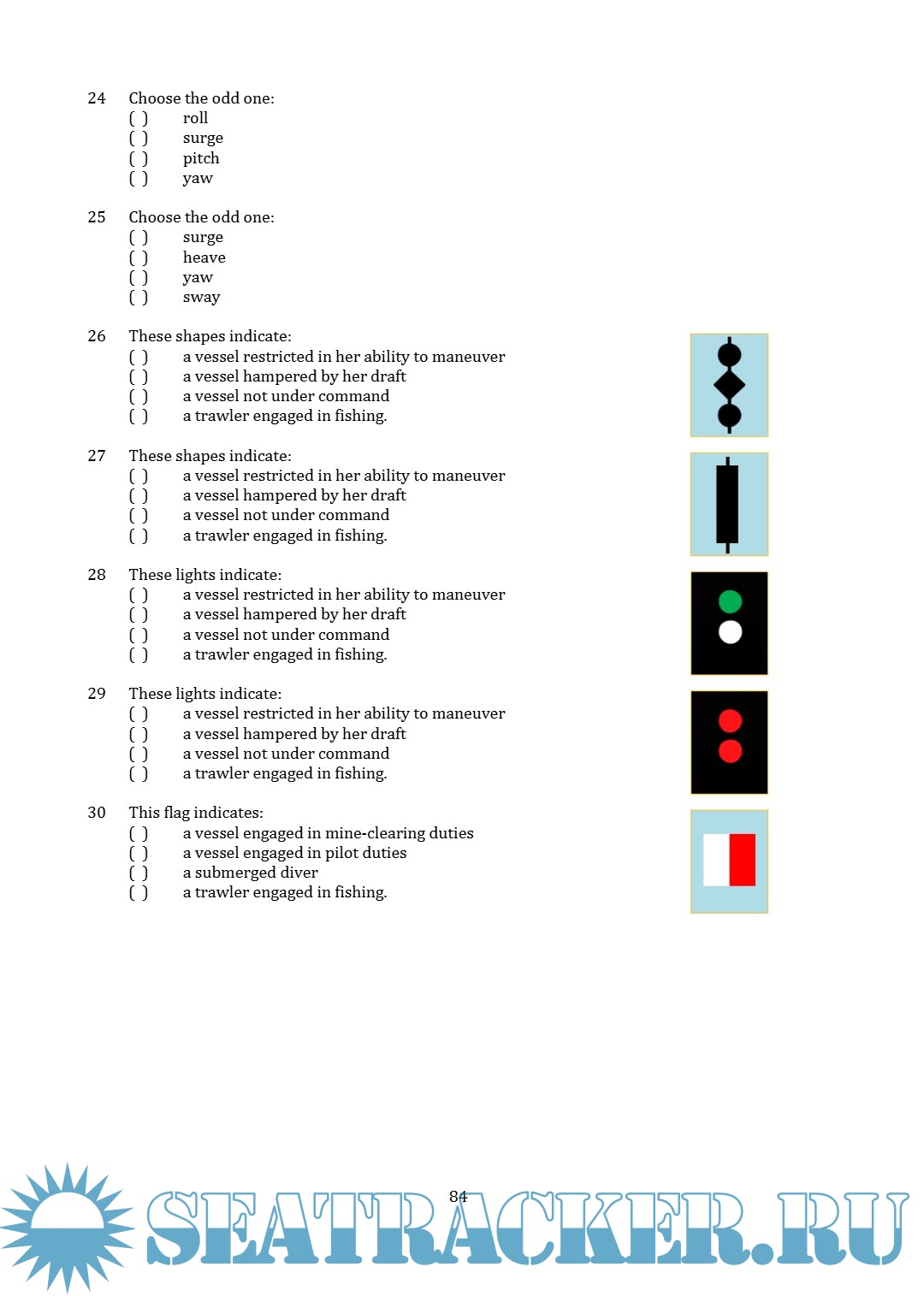 24 Choose the odd one:
( ) roll
( ) surge
( ) pitch
( ) yaw

25 Choose the odd one:
( ) surge
( ) heave
( ) yaw
( ) sway

26 These shapes indicate:
( ) a vessel restricted in her ability to maneuver
( ) a vessel hampered by her draft
( ) a vessel not under command
( ) a trawler engaged in fishing.

27 These shapes indicate:
( ) a vessel restricted in her ability to maneuver
( ) a vessel hampered by her draft
( ) a vessel not under command
( ) a trawler engaged in fishing.

28 These lights indicate:
( ) a vessel restricted in her ability to maneuver
( ) a vessel hampered by her draft
( ) a vessel not under command
( ) a trawler engaged in fishing.

29 These lights indicate:
( ) a vessel restricted in her ability to maneuver
( ) a vessel hampered by her draft
( ) a vessel not under command
( ) a trawler engaged in fishing.

30 This flag indicates:
( ) a vessel engaged in mine-clearing duties
( ) a vessel engaged in pilot duties
( ) a submerged diver
( ) a trawler engaged in fishing.

84

SEATRACKER.RU